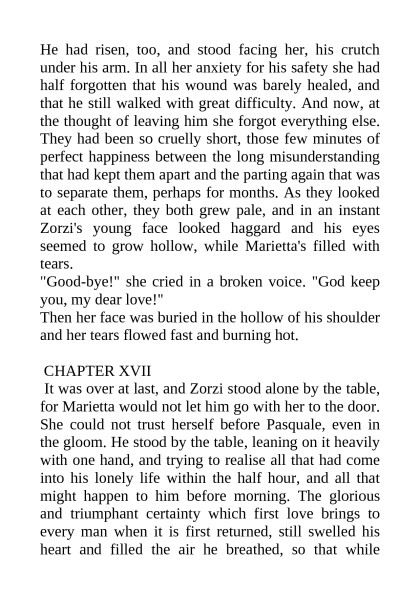 He had risen, too, and stood facing her, his crutch under his arm. In all her anxiety for his safety she had half forgotten that his wound was barely healed, and that he still walked with great difficulty. And now, at the thought of leaving him she forgot everything else. They had been so cruelly short, those few minutes of perfect happiness between the long misunderstanding that had kept them apart and the parting again that was to separate them, perhaps for months. As they looked at each other, they both grew pale, and in an instant Zorzi's young face looked haggard and his eyes seemed to grow hollow, while Marietta's filled with tears.
"Good-bye!" she cried in a broken voice. "God keep you, my dear love!"
Then her face was buried in the hollow of his shoulder and her tears flowed fast and burning hot.

CHAPTER XVII
It was over at last, and Zorzi stood alone by the table, for Marietta would not let him go with her to the door. She could not trust herself before Pasquale, even in the gloom. He stood by the table, leaning on it heavily with one hand, and trying to realise all that had come into his lonely life within the half hour, and all that might happen to him before morning. The glorious and triumphant certainty which first love brings to every man when it is first returned, still swelled his heart and filled the air he breathed, so that while